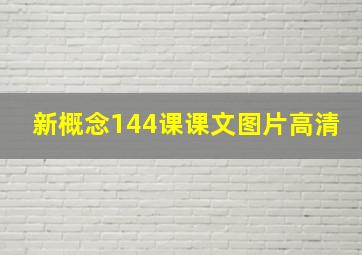 新概念144课课文图片高清